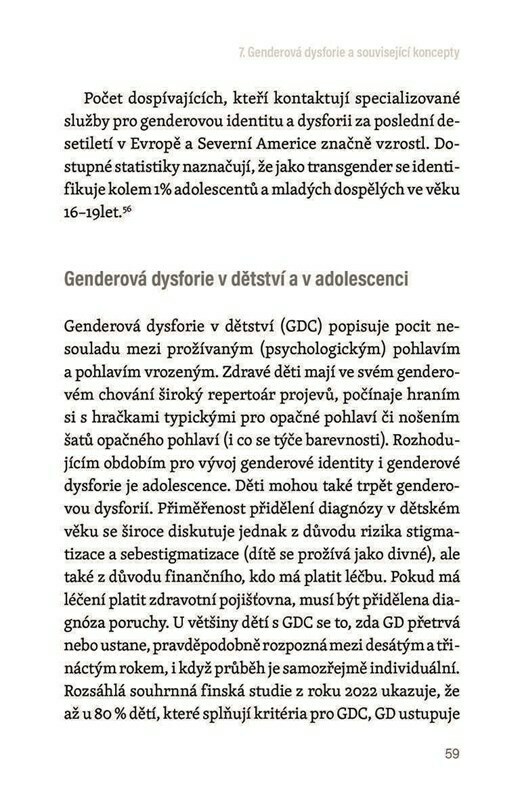 7. Genderová dysforie a související koncepty

Počet dospívajících, kteří kontaktují specializované služby pro genderovou identitu a dysforii za poslední desetiletí v Evropě a Severní Americe značně vzrostl. Dostupné statistiky naznačují, že jako transgender se identifikuje kolem 1% adolescentů a mladých dospělých ve věku 16–19let.$^{56}$

Genderová dysforie v dětství a v adolescenci

Genderová dysforie v dětství (GDC) popisuje pocit nesouladu mezi prožívaným (psychologickým) pohlavím a pohlavím vrozeným. Zdravé děti mají ve svém genderovém chování široký repertoár projevů, počínaje hraním si s hračkami typickými pro opačné pohlaví či nošením šatů opačného pohlaví (i co se týče barevnosti). Rozhodujícím obdobím pro vývoj genderové identity i genderové dysforie je adolescence. Děti mohou také trpět genderovou dysforií. Přiměřenost přidělení diagnózy v dětském věku se široce diskutuje jednak z důvodu rizika stigmatizace a sebestigmatizace (dítě se prožívá jako divné), ale také z důvodu finančního, kdo má platit léčbu. Pokud má léčení platit zdravotní pojišťovna, musí být přidělena diagnóza poruchy. U většiny dětí s GDC se to, zda GD přetrvá nebo ustane, pravděpodobně rozpozná mezi desátým a třináctým rokem, i když průběh je samozřejmě individuální. Rozsáhlá souhrnná finská studie z roku 2022 ukazuje, že až u 80 % dětí, které splňují kritéria pro GDC, GD ustupuje

59